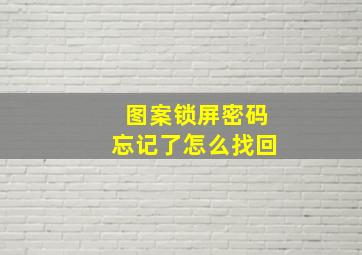 图案锁屏密码
忘记了怎么找回